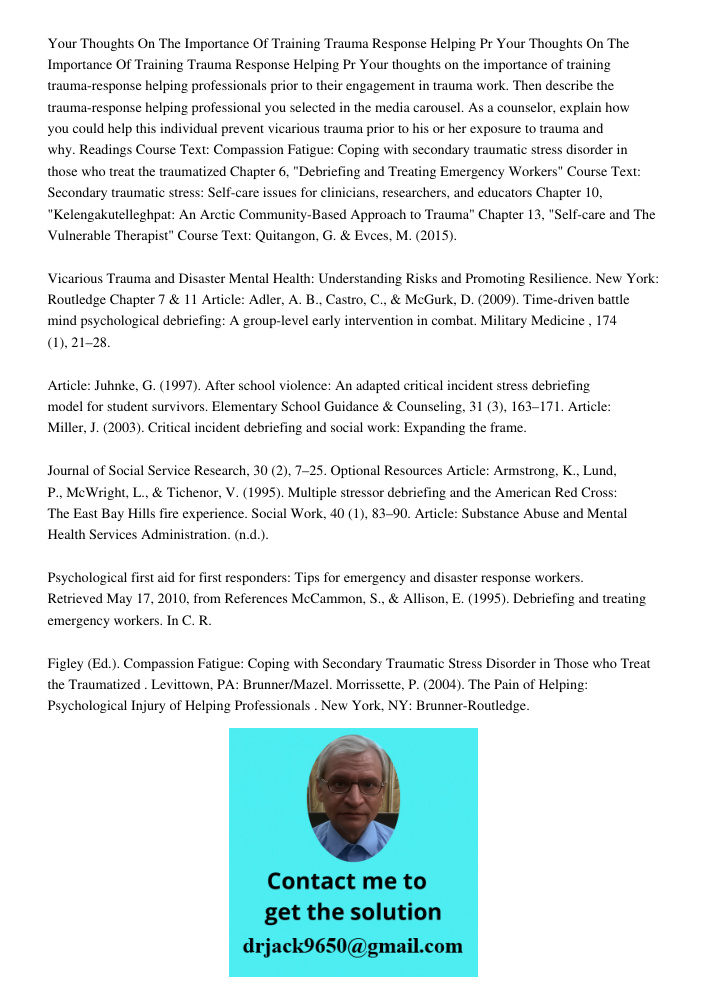 Your Thoughts On The Importance Of Training Trauma Response Helping Pr Your Thoughts On The Importance Of Training Trauma Response Helping Pr Your thoughts on the importance of training trauma-response helping professionals prior to their engagement in trauma work. Then describe the trauma-response helping professional you selected in the media carousel. As a counselor, explain how you could help this individual prevent vicarious trauma prior to his or her exposure to trauma and why. Readings Course Text: Compassion Fatigue: Coping with secondary traumatic stress disorder in those who treat the traumatized Chapter 6, "Debriefing and Treating Emergency Workers" Course Text: Secondary traumatic stress: Self-care issues for clinicians, researchers, and educators Chapter 10, "Kelengakutelleghpat: An Arctic Community-Based Approach to Trauma" Chapter 13, "Self-care and The Vulnerable Therapist" Course Text: Quitangon, G. & Evces, M. (2015).

Vicarious Trauma and Disaster Mental Health: Understanding Risks and Promoting Resilience. New York: Routledge Chapter 7 & 11 Article: Adler, A. B., Castro, C., & McGurk, D. (2009). Time-driven battle mind psychological debriefing: A group-level early intervention in combat. Military Medicine , 174 (1), 21–28.

Article: Juhnke, G. (1997). After school violence: An adapted critical incident stress debriefing model for student survivors. Elementary School Guidance & Counseling, 31 (3), 163–171. Article: Miller, J. (2003). Critical incident debriefing and social work: Expanding the frame.

Journal of Social Service Research, 30 (2), 7–25. Optional Resources Article: Armstrong, K., Lund, P., McWright, L., & Tichenor, V. (1995). Multiple stressor debriefing and the American Red Cross: The East Bay Hills fire experience. Social Work, 40 (1), 83–90. Article: Substance Abuse and Mental Health Services Administration. (n.d.).

Psychological first aid for first responders: Tips for emergency and disaster response workers. Retrieved May 17, 2010, from References McCammon, S., & Allison, E. (1995). Debriefing and treating emergency workers. In C. R.

Figley (Ed.). Compassion Fatigue: Coping with Secondary Traumatic Stress Disorder in Those who Treat the Traumatized . Levittown, PA: Brunner/Mazel. Morrissette, P. (2004). The Pain of Helping: Psychological Injury of Helping Professionals . New York, NY: Brunner-Routledge.

Contact me to get the solution
drjack9650@gmail.com